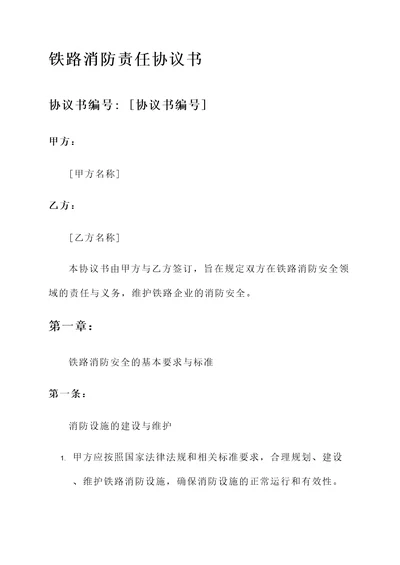 铁路消防责任协议书

协议书编号：[协议书编号]

甲方：

[甲方名称]

乙方：

[乙方名称]

本协议书由甲方与乙方签订，旨在规定双方在铁路消防安全领域的责任与义务，维护铁路企业的消防安全。

第一章：

铁路消防安全的基本要求与标准

第一条：

消防设施的建设与维护

1. 甲方应按照国家法律法规和相关标准要求，合理规划、建设、维护铁路消防设施，确保消防设施的正常运行和有效性。